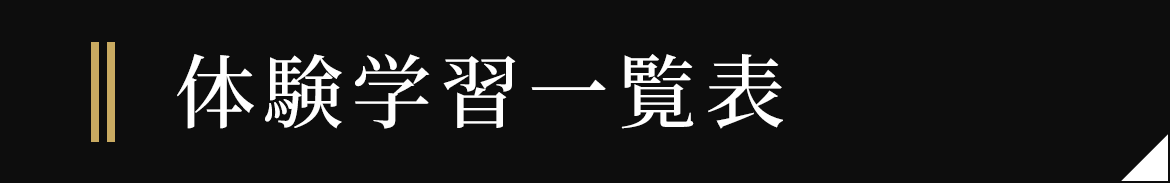 体験学習一覧表